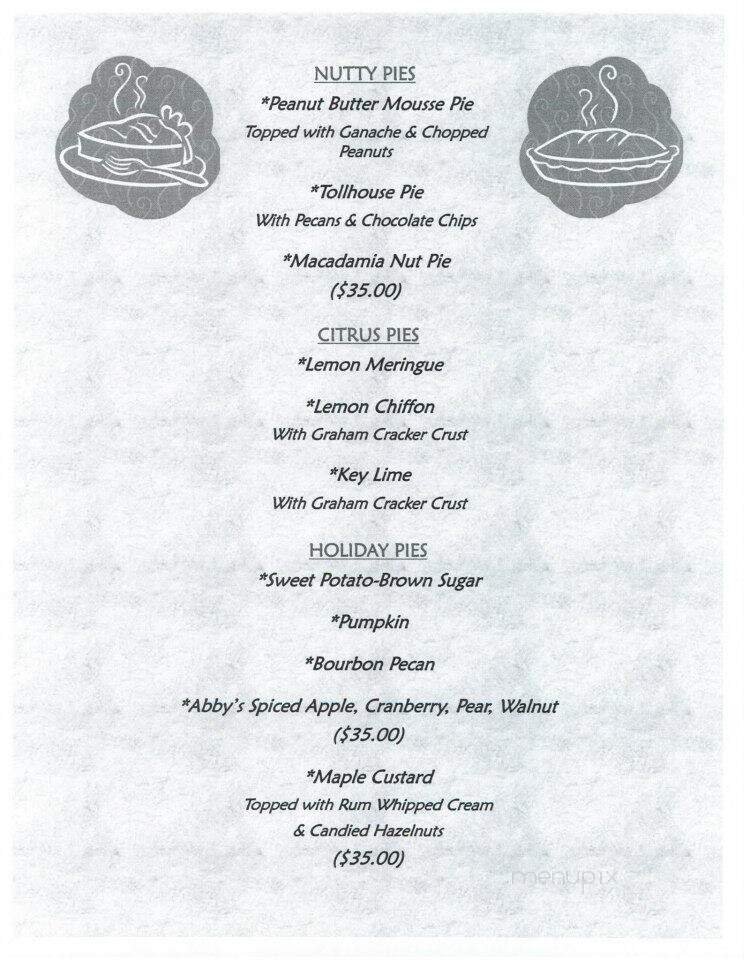 NUTTY PIES

*Peanut Butter Mousse Pie

Topped with Ganache & Chopped Peanuts

*Tollhouse Pie

With Pecans & Chocolate Chips

*Macadamia Nut Pie

($35.00)

CITRUS PIES

*Lemon Meringue

*Lemon Chiffon

With Graham Cracker Crust

*Key Lime

With Graham Cracker Crust

HOLIDAY PIES

*Sweet Potato-Brown Sugar

*Pumpkin

*Bourbon Pecan

*Abby's Spiced Apple, Cranberry, Pear, Walnut

($35.00)

*Maple Custard

Topped with Rum Whipped Cream

& Candied Hazelnuts

($35.00)

menupix